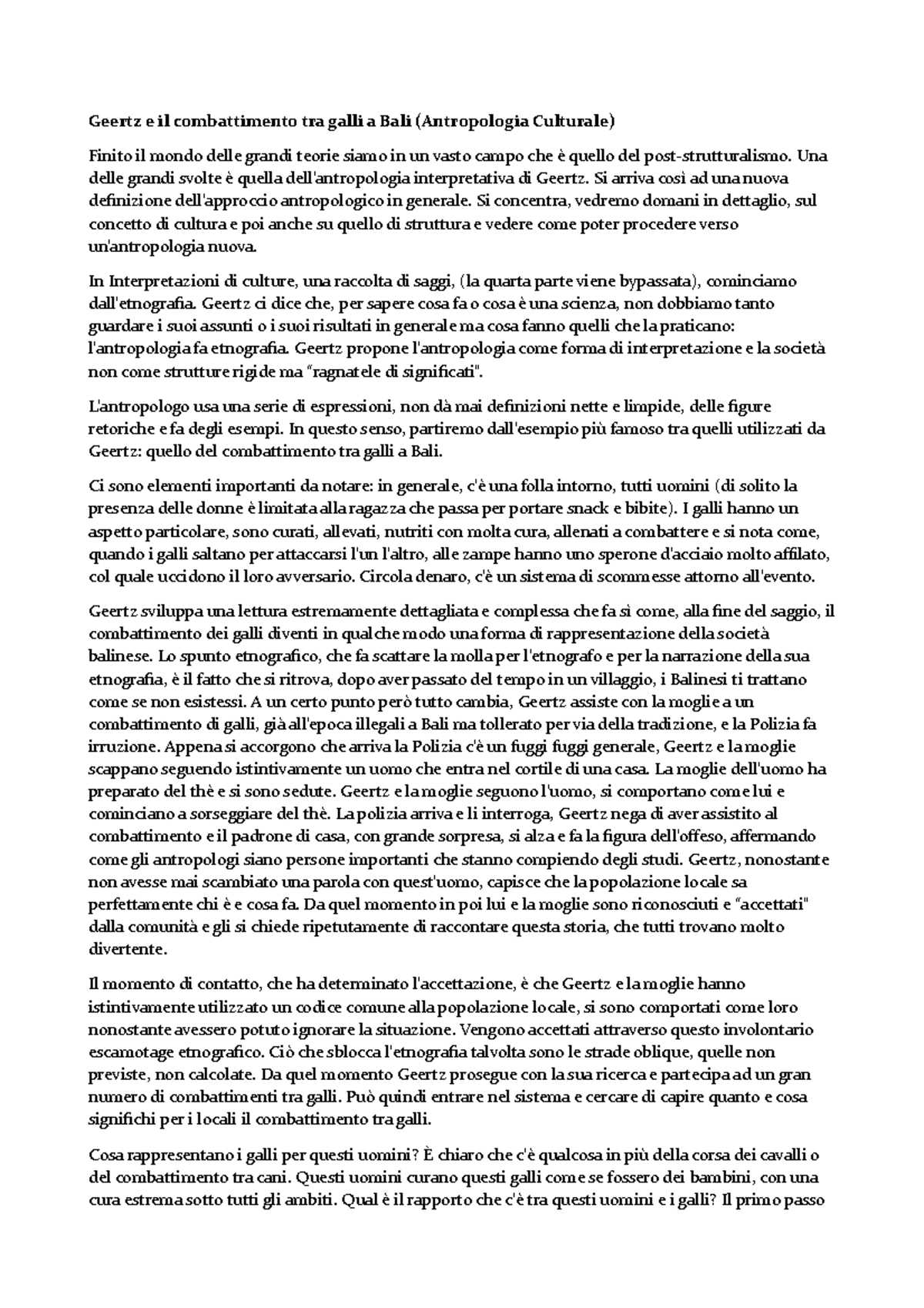 Geertz e il combattimento tra galli a Bali (Antropologia Culturale)

Finito il mondo delle grandi teorie siamo in un vasto campo che è quello del post-strutturalismo. Una delle grandi svolte è quella dell'antropologia interpretativa di Geertz. Si arriva così ad una nuova definizione dell'approccio antropologico in generale. Si concentra, vedremo domani in dettaglio, sul concetto di cultura e poi anche su quello di struttura e vedere come poter procedere verso un'antropologia nuova.

In Interpretazioni di culture, una raccolta di saggi, (la quarta parte viene bypassata), cominciamo dall'etnografia. Geertz ci dice che, per sapere cosa fa o cosa è una scienza, non dobbiamo tanto guardare i suoi assunti o i suoi risultati in generale ma cosa fanno quelli che la praticano: l'antropologia fa etnografia. Geertz propone l'antropologia come forma di interpretazione e la società non come strutture rigide ma "ragnatele di significati".

L'antropologo usa una serie di espressioni, non dà mai definizioni nette e limpide, delle figure retoriche e fa degli esempi. In questo senso, partiremo dall'esempio più famoso tra quelli utilizzati da Geertz: quello del combattimento tra galli a Bali.

Ci sono elementi importanti da notare: in generale, c'è una folla intorno, tutti uomini (di solito la presenza delle donne è limitata alla ragazza che passa per portare snack e bibite). I galli hanno un aspetto particolare, sono curati, allevati, nutriti con molta cura, allenati a combattere e si nota come, quando i galli saltano per attaccarsi l'un l'altro, alle zampe hanno uno sperone d'acciaio molto affilato, col quale uccidono il loro avversario. Circola denaro, c'è un sistema di scommesse attorno all'evento.

Geertz sviluppa una lettura estremamente dettagliata e complessa che fa sì come, alla fine del saggio, il combattimento dei galli diventi in qualche modo una forma di rappresentazione della società balinese. Lo spunto etnografico, che fa scattare la molla per l'etnografo e per la narrazione della sua etnografia, è il fatto che si ritrova, dopo aver passato del tempo in un villaggio, i Balinesi ti trattano come se non esistessi. A un certo punto però tutto cambia, Geertz assiste con la moglie a un combattimento di galli, già all'epoca illegali a Bali ma tollerato per via della tradizione, e la Polizia fa irruzione. Appena si accorgono che arriva la Polizia c'è un fuggi fuggi generale, Geertz e la moglie scappano seguendo istintivamente un uomo che entra nel cortile di una casa. La moglie dell'uomo ha preparato del thè e si sono sedute. Geertz e la moglie seguono l'uomo, si comportano come lui e cominciano a sorseggiare del thè. La polizia arriva e li interroga, Geertz nega di aver assistito al combattimento e il padrone di casa, con grande sorpresa, si alza e fa la figura dell'offeso, affermando come gli antropologi siano persone importanti che stanno compiendo degli studi. Geertz, nonostante non avesse mai scambiato una parola con quest'uomo, capisce che la popolazione locale sa perfettamente chi è e cosa fa. Da quel momento in poi lui e la moglie sono riconosciuti e "accettati" dalla comunità e gli si chiede ripetutamente di raccontare questa storia, che tutti trovano molto divertente.

Il momento di contatto, che ha determinato l'accettazione, è che Geertz e la moglie hanno istintivamente utilizzato un codice comune alla popolazione locale, si sono comportati come loro nonostante avessero potuto ignorare la situazione. Vengono accettati attraverso questo involontario escamotage etnografico. Ciò che sblocca l'etnografia talvolta sono le strade oblique, quelle non previste, non calcolate. Da quel momento Geertz prosegue con la sua ricerca e partecipa ad un gran numero di combattimenti tra galli. Può quindi entrare nel sistema e cercare di capire quanto e cosa significhi per i locali il combattimento tra galli.

Cosa rappresentano i galli per questi uomini? È chiaro che c'è qualcosa in più della corsa dei cavalli o del combattimento tra cani. Questi uomini curano questi galli come se fossero dei bambini, con una cura estrema sotto tutti gli ambiti. Qual è il rapporto che c'è tra questi uomini e i galli? Il primo passo